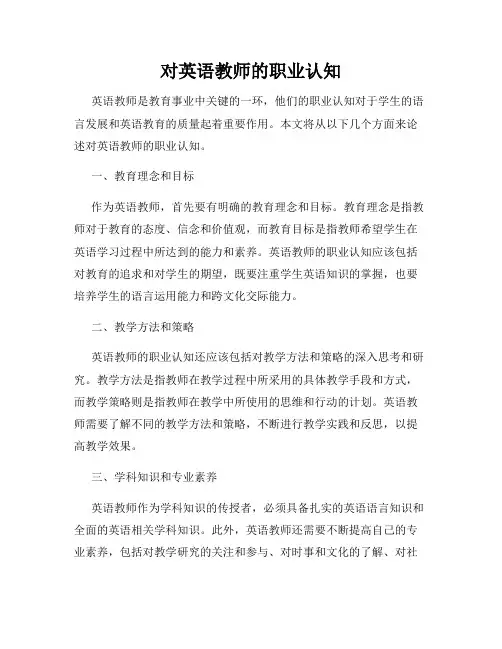 对英语教师的职业认知

英语教师是教育事业中关键的一环，他们的职业认知对于学生的语言发展和英语教育的质量起着重要作用。本文将从以下几个方面来论述对英语教师的职业认知。

一、教育理念和目标

作为英语教师，首先要有明确的教育理念和目标。教育理念是指教师对于教育的态度、信念和价值观，而教育目标是指教师希望学生在英语学习过程中所达到的能力和素养。英语教师的职业认知应该包括对教育的追求和对学生的期望，既要注重学生英语知识的掌握，也要培养学生的语言运用能力和跨文化交际能力。

二、教学方法和策略

英语教师的职业认知还应该包括对教学方法和策略的深入思考和研究。教学方法是指教师在教学过程中所采用的具体教学手段和方式，而教学策略则是指教师在教学中所使用的思维和行动的计划。英语教师需要了解不同的教学方法和策略，不断进行教学实践和反思，以提高教学效果。

三、学科知识和专业素养

英语教师作为学科知识的传授者，必须具备扎实的英语语言知识和全面的英语相关学科知识。此外，英语教师还需要不断提高自己的专业素养，包括对教学研究的关注和参与、对时事和文化的了解、对社